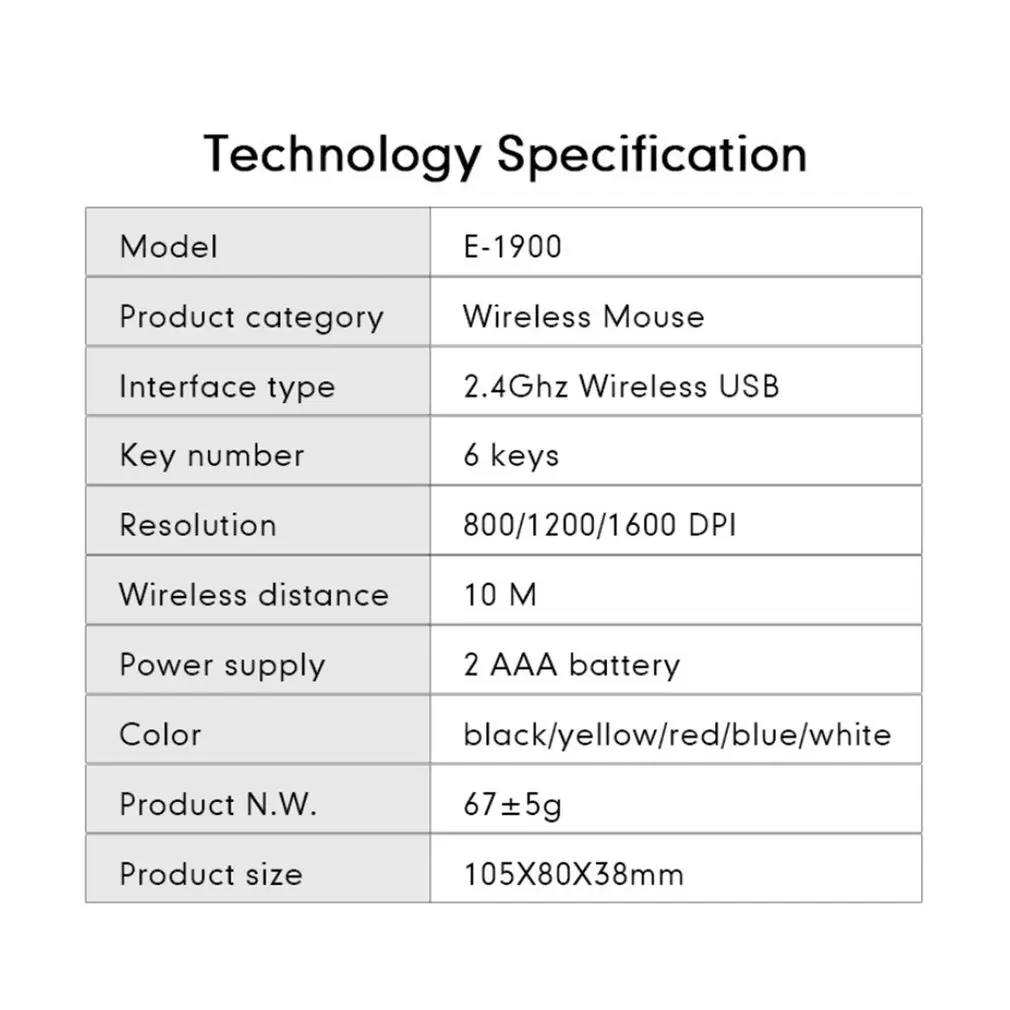 Technology Specification

| Model | E-1900 |
|---|---|
| Product category | Wireless Mouse |
| Interface type | 2.4Ghz Wireless USB |
| Key number | 6 keys |
| Resolution | 800/1200/1600 DPI |
| Wireless distance | 10 M |
| Power supply | 2 AAA battery |
| Color | black/yellow/red/blue/white |
| Product N.W. | 67±5g |
| Product size | 105X80X38mm |